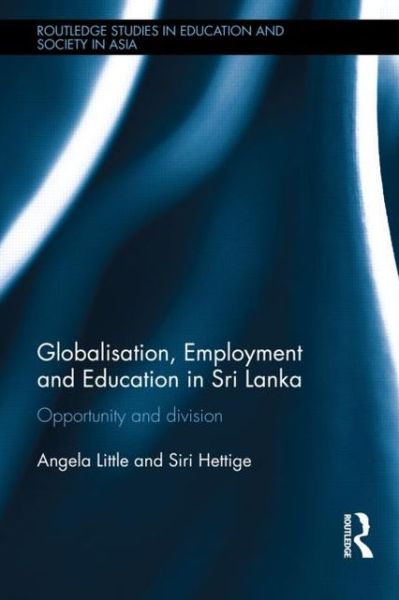 ROUTLEDGE STUDIES IN EDUCATION AND SOCIETY IN ASIA

Globalisation, Employment and Education in Sri Lanka

Opportunity and division

Angela Little and Siri Hettige

ROUTLEDGE